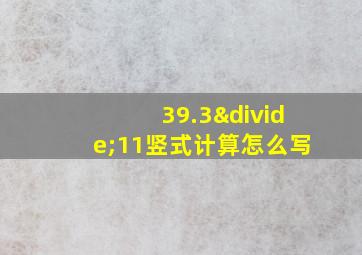 39.3&divide;11竖式计算怎么写